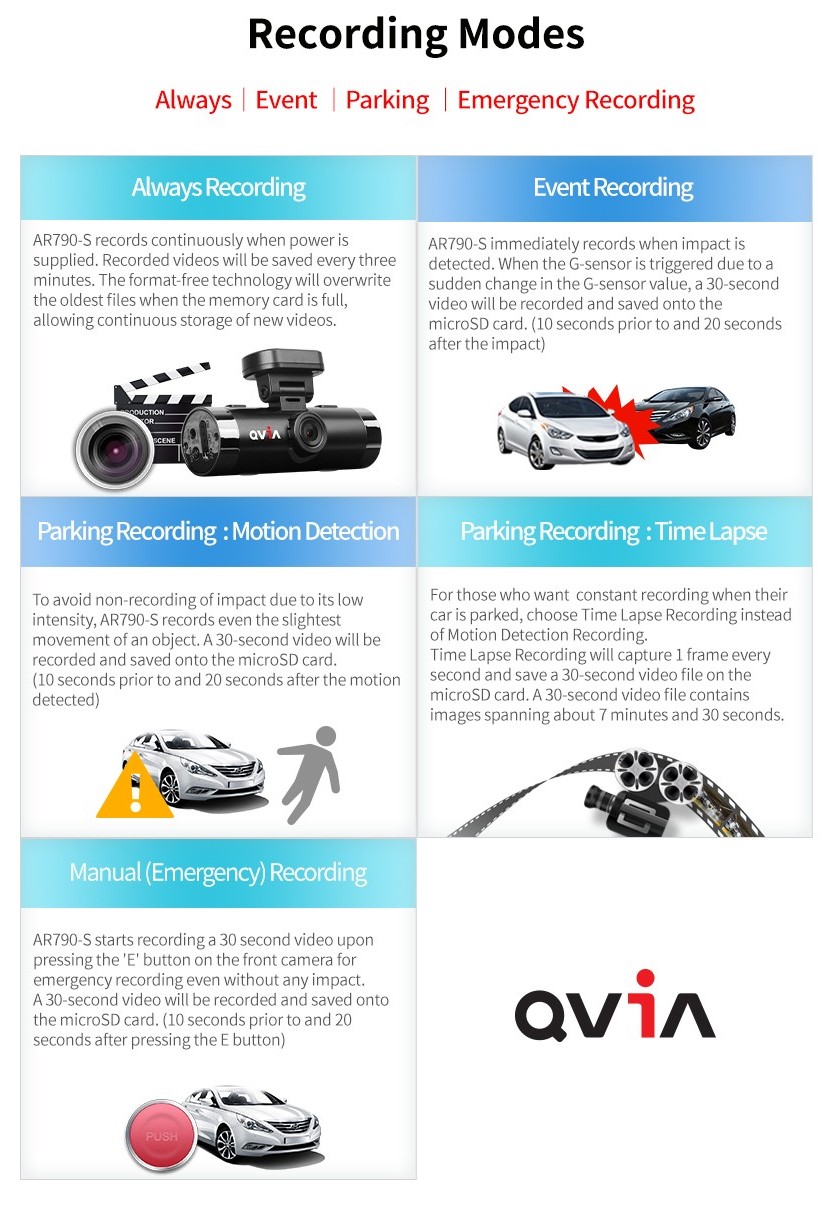 Recording Modes

Always | Event | Parking | Emergency Recording

Always Recording

AR790-S records continuously when power is supplied. Recorded videos will be saved every three minutes. The format-free technology will overwrite the oldest files when the memory card is full, allowing continuous storage of new videos.

PRODUCTION
SCENE
QVIA

Event Recording

AR790-S immediately records when impact is detected. When the G-sensor is triggered due to a sudden change in the G-sensor value, a 30-second video will be recorded and saved onto the microSD card. (10 seconds prior to and 20 seconds after the impact)

Parking Recording : Motion Detection

To avoid non-recording of impact due to its low intensity, AR790-S records even the slightest movement of an object. A 30-second video will be recorded and saved onto the microSD card. (10 seconds prior to and 20 seconds after the motion detected)

Parking Recording : Time Lapse

For those who want constant recording when their car is parked, choose Time Lapse Recording instead of Motion Detection Recording.
Time Lapse Recording will capture 1 frame every second and save a 30-second video file on the microSD card. A 30-second video file contains images spanning about 7 minutes and 30 seconds.

Manual (Emergency) Recording

AR790-S starts recording a 30 second video upon pressing the 'E' button on the front camera for emergency recording even without any impact. A 30-second video will be recorded and saved onto the microSD card. (10 seconds prior to and 20 seconds after pressing the E button)

PUSH

QVIA